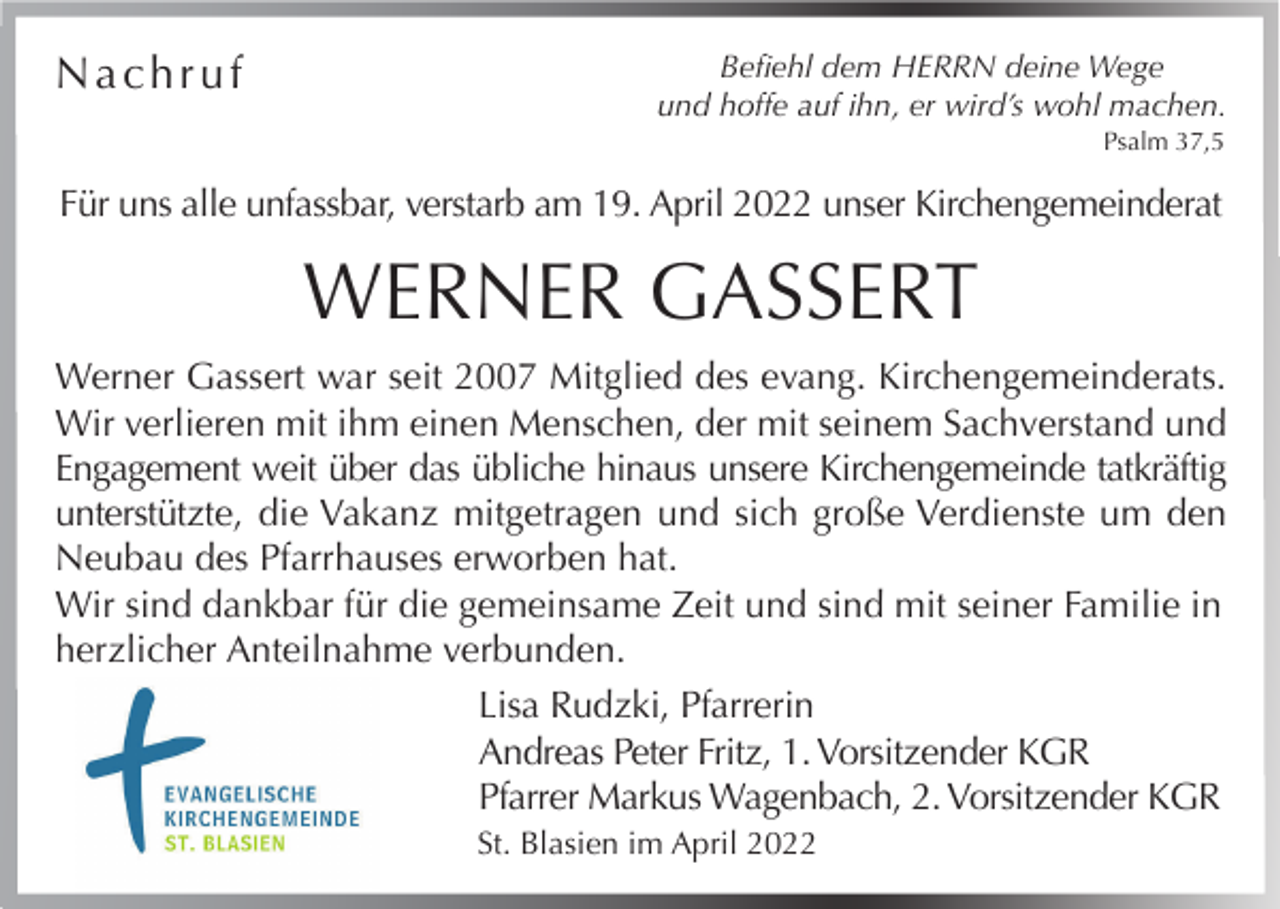 Nachruf

Befiehl dem HERRN deine Wege
und hoffe auf ihn, er wird's wohl machen.
Psalm 37,5

Für uns alle unfassbar, verstarb am 19. April 2022 unser Kirchengemeinderat

WERNER GASSERT

Werner Gassert war seit 2007 Mitglied des evang. Kirchengemeinderats. Wir verlieren mit ihm einen Menschen, der mit seinem Sachverstand und Engagement weit über das übliche hinaus unsere Kirchengemeinde tatkräftig unterstützte, die Vakanz mitgetragen und sich große Verdienste um den Neubau des Pfarrhauses erworben hat.
Wir sind dankbar für die gemeinsame Zeit und sind mit seiner Familie in herzlicher Anteilnahme verbunden.

EVANGELISCHE
KIRCHENGEMEINDE
ST. BLASIEN

Lisa Rudzki, Pfarrerin
Andreas Peter Fritz, 1. Vorsitzender KGR
Pfarrer Markus Wagenbach, 2. Vorsitzender KGR
St. Blasien im April 2022